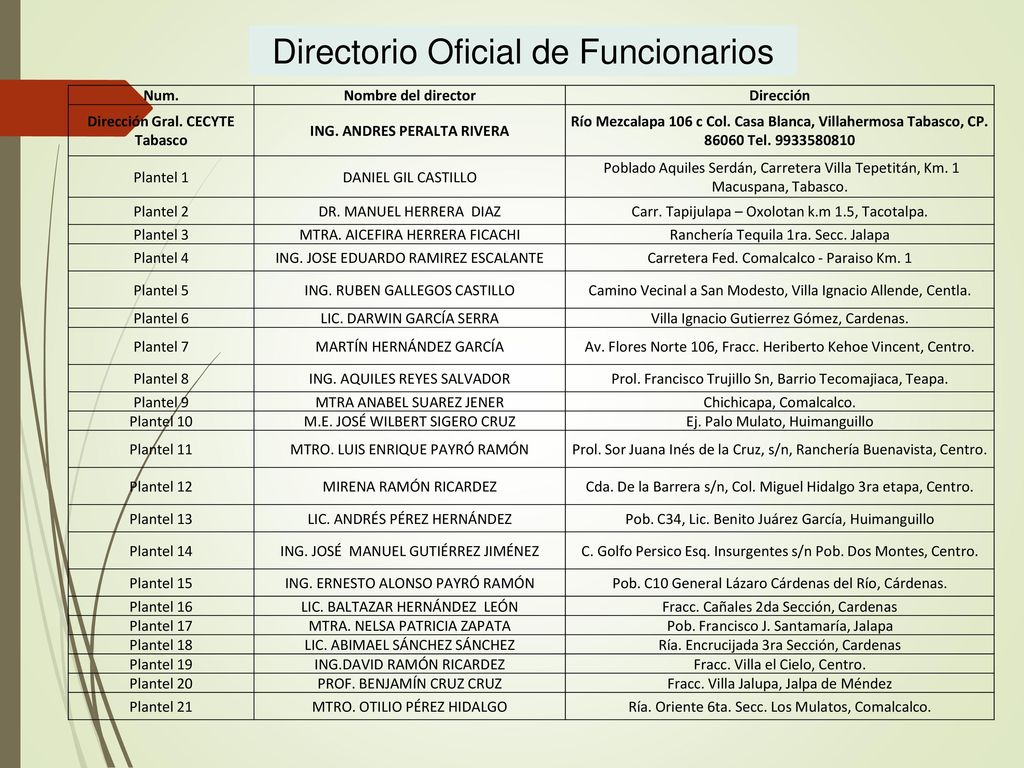 Directorio Oficial de Funcionarios

| Num. | Nombre del director | Dirección |
|---|---|---|
| Dirección Gral. CECYTE Tabasco | ING. ANDRES PERALTA RIVERA | Río Mezcalapa 106 c Col. Casa Blanca, Villahermosa Tabasco, CP. 86060 Tel. 9933580810 |
| Plantel 1 | DANIEL GIL CASTILLO | Poblado Aquiles Serdán, Carretera Villa Tepetitán, Km. 1 Macuspana, Tabasco. |
| Plantel 2 | DR. MANUEL HERRERA DIAZ | Carr. Tapijulapa – Oxolotan k.m 1.5, Tacotalpa. |
| Plantel 3 | MTRA. AICEFIRA HERRERA FICACHI | Ranchería Tequila 1ra. Secc. Jalapa |
| Plantel 4 | ING. JOSE EDUARDO RAMIREZ ESCALANTE | Carretera Fed. Comalcalco - Paraiso Km. 1 |
| Plantel 5 | ING. RUBEN GALLEGOS CASTILLO | Camino Vecinal a San Modesto, Villa Ignacio Allende, Centla. |
| Plantel 6 | LIC. DARWIN GARCÍA SERRA | Villa Ignacio Gutierrez Gómez, Cardenas. |
| Plantel 7 | MARTÍN HERNÁNDEZ GARCÍA | Av. Flores Norte 106, Fracc. Heriberto Kehoe Vincent, Centro. |
| Plantel 8 | ING. AQUILES REYES SALVADOR | Prol. Francisco Trujillo Sn, Barrio Tecomajiaca, Teapa. |
| Plantel 9 | MTRA ANABEL SUAREZ JENER | Chichicapa, Comalcalco. |
| Plantel 10 | M.E. JOSÉ WILBERT SIGERO CRUZ | Ej. Palo Mulato, Huimanguillo |
| Plantel 11 | MTRO. LUIS ENRIQUE PAYRÓ RAMÓN | Prol. Sor Juana Inés de la Cruz, s/n, Ranchería Buenavista, Centro. |
| Plantel 12 | MIRENA RAMÓN RICARDEZ | Cda. De la Barrera s/n, Col. Miguel Hidalgo 3ra etapa, Centro. |
| Plantel 13 | LIC. ANDRÉS PÉREZ HERNÁNDEZ | Pob. C34, Lic. Benito Juárez García, Huimanguillo |
| Plantel 14 | ING. JOSÉ MANUEL GUTIÉRREZ JIMÉNEZ | C. Golfo Persico Esq. Insurgentes s/n Pob. Dos Montes, Centro. |
| Plantel 15 | ING. ERNESTO ALONSO PAYRÓ RAMÓN | Pob. C10 General Lázaro Cárdenas del Río, Cárdenas. |
| Plantel 16 | LIC. BALTAZAR HERNÁNDEZ LEÓN | Fracc. Cañales 2da Sección, Cardenas |
| Plantel 17 | MTRA. NELSA PATRICIA ZAPATA | Pob. Francisco J. Santamaría, Jalapa |
| Plantel 18 | LIC. ABIMAEL SÁNCHEZ SÁNCHEZ | Ría. Encrucijada 3ra Sección, Cardenas |
| Plantel 19 | ING.DAVID RAMÓN RICARDEZ | Fracc. Villa el Cielo, Centro. |
| Plantel 20 | PROF. BENJAMÍN CRUZ CRUZ | Fracc. Villa Jalupa, Jalpa de Méndez |
| Plantel 21 | MTRO. OTILIO PÉREZ HIDALGO | Ría. Oriente 6ta. Secc. Los Mulatos, Comalcalco. |